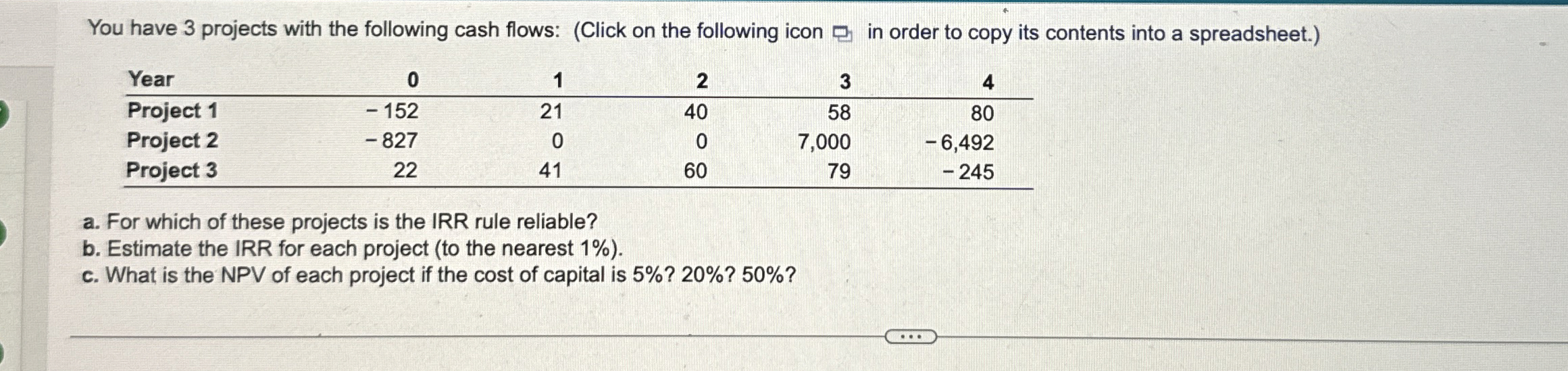 You have 3 projects with the following cash flows: (Click on the following icon in order to copy its contents into a spreadsheet.)

| Year | 0 | 1 | 2 | 3 | 4 |
|---|---|---|---|---|---|
| Project 1 | - 152 | 21 | 40 | 58 | 80 |
| Project 2 | - 827 | 0 | 0 | 7,000 | - 6,492 |
| Project 3 | 22 | 41 | 60 | 79 | - 245 |

a. For which of these projects is the IRR rule reliable?
b. Estimate the IRR for each project (to the nearest 1%).
c. What is the NPV of each project if the cost of capital is 5%? 20%? 50%?